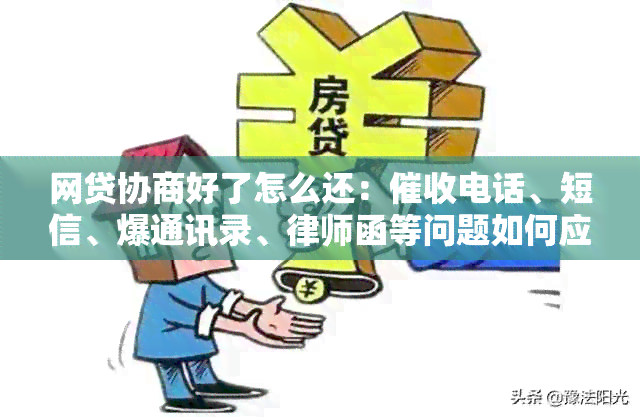 房贷

网贷协商好了怎么还：催收电话、短信、爆通讯录、律师函等问题如何应

¥

头条 @豫法阳光